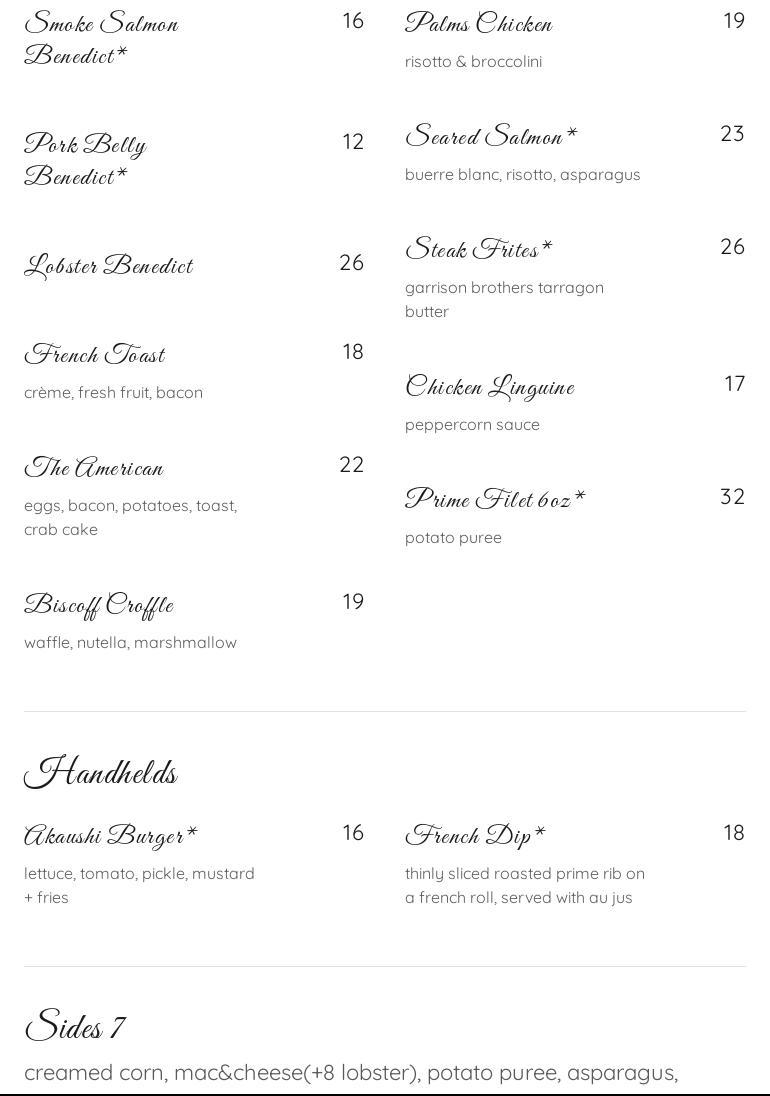 Smoke Salmon Benedict* 16

Pork Belly Benedict* 12

Lobster Benedict 26

French Toast 18
crème, fresh fruit, bacon

The American 22
eggs, bacon, potatoes, toast, crab cake

Biscoff Croffle 19
waffle, nutella, marshmallow

Palms Chicken 19
risotto & broccolini

Seared Salmon* 23
buerre blanc, risotto, asparagus

Steak Frites* 26
garrison brothers tarragon butter

Chicken Linguine 17
peppercorn sauce

Prime Filet 6oz* 32
potato puree

Handhelds

Akaushi Burger* 16
lettuce, tomato, pickle, mustard + fries

French Dip* 18
thinly sliced roasted prime rib on a french roll, served with au jus

Sides 7
creamed corn, mac&cheese(+8 lobster), potato puree, asparagus,